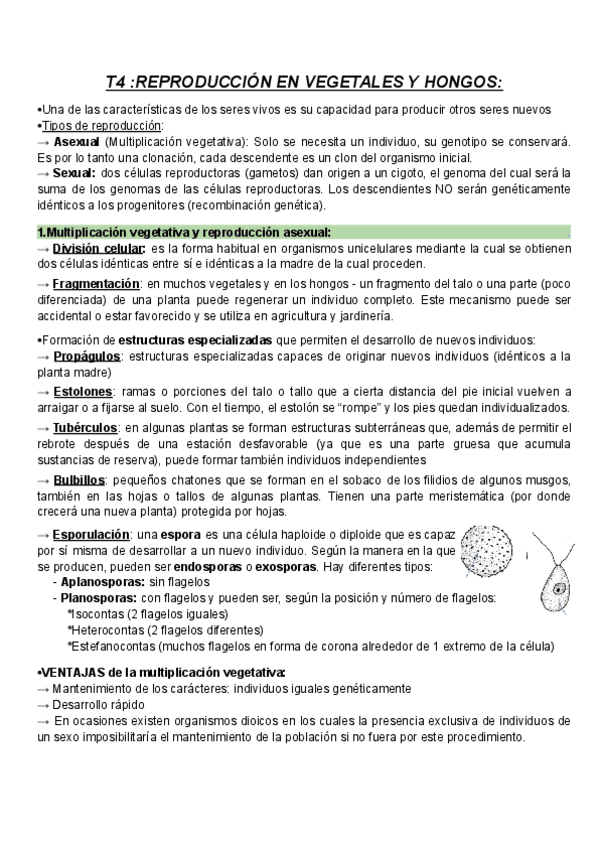 T4 :REPRODUCCIÓN EN VEGETALES Y HONGOS:

•Una de las características de los seres vivos es su capacidad para producir otros seres nuevos
•Tipos de reproducción:
→ Asexual (Multiplicación vegetativa): Solo se necesita un individuo, su genotipo se conservará. Es por lo tanto una clonación, cada descendente es un clon del organismo inicial.
→ Sexual: dos células reproductoras (gametos) dan origen a un cigoto, el genoma del cual será la suma de los genomas de las células reproductoras. Los descendientes NO serán genéticamente idénticos a los progenitores (recombinación genética).

1.Multiplicación vegetativa y reproducción asexual:
→ División celular: es la forma habitual en organismos unicelulares mediante la cual se obtienen dos células idénticas entre sí e idénticas a la madre de la cual proceden.

→ Fragmentación: en muchos vegetales y en los hongos - un fragmento del talo o una parte (poco diferenciada) de una planta puede regenerar un individuo completo. Este mecanismo puede ser accidental o estar favorecido y se utiliza en agricultura y jardinería.

•Formación de estructuras especializadas que permiten el desarrollo de nuevos individuos:
→ Propágulos: estructuras especializadas capaces de originar nuevos individuos (idénticos a la planta madre)

→ Estolones: ramas o porciones del talo o tallo que a cierta distancia del pie inicial vuelven a arraigar o a fijarse al suelo. Con el tiempo, el estolón se "rompe" y los pies quedan individualizados.

→ Tubérculos: en algunas plantas se forman estructuras subterráneas que, además de permitir el rebrote después de una estación desfavorable (ya que es una parte gruesa que acumula sustancias de reserva), puede formar también individuos independientes

→ Bulbillos: pequeños chatones que se forman en el sobaco de los filidios de algunos musgos, también en las hojas o tallos de algunas plantas. Tienen una parte meristemática (por donde crecerá una nueva planta) protegida por hojas.

→ Esporulación: una espora es una célula haploide o diploide que es capaz por sí misma de desarrollar a un nuevo individuo. Según la manera en la que se producen, pueden ser endosporas o exosporas. Hay diferentes tipos:
- Aplanosporas: sin flagelos
- Planosporas: con flagelos y pueden ser, según la posición y número de flagelos:
*Isocontas (2 flagelos iguales)
*Heterocontas (2 flagelos diferentes)
*Estefanocontas (muchos flagelos en forma de corona alrededor de 1 extremo de la célula)

•VENTAJAS de la multiplicación vegetativa:
→ Mantenimiento de los carácteres: individuos iguales genéticamente
→ Desarrollo rápido
→ En ocasiones existen organismos dioicos en los cuales la presencia exclusiva de individuos de un sexo imposibilitaría el mantenimiento de la población si no fuera por este procedimiento.